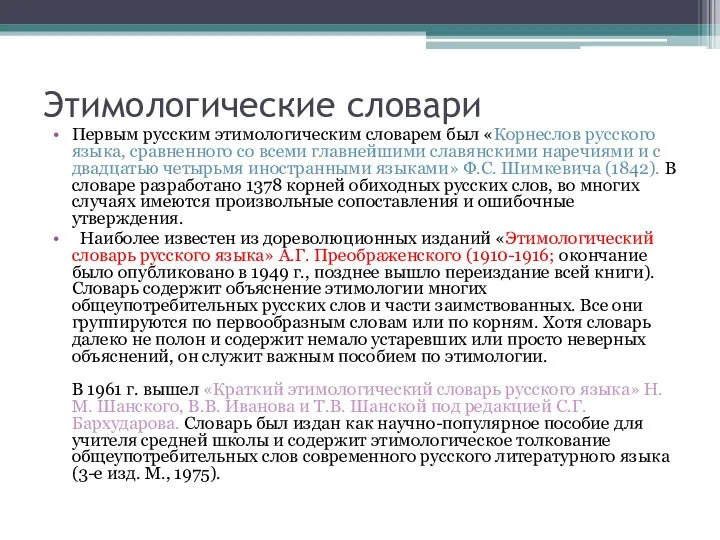 Этимологические словари

• Первым русским этимологическим словарем был «Корнеслов русского языка, сравненного со всеми главнейшими славянскими наречиями и с двадцатью четырьмя иностранными языками» Ф.С. Шимкевича (1842). В словаре разработано 1378 корней обиходных русских слов, во многих случаях имеются произвольные сопоставления и ошибочные утверждения.

• Наиболее известен из дореволюционных изданий «Этимологический словарь русского языка» А.Г. Преображенского (1910-1916; окончание было опубликовано в 1949 г., позднее вышло переиздание всей книги). Словарь содержит объяснение этимологии многих общеупотребительных русских слов и части заимствованных. Все они группируются по первообразным словам или по корням. Хотя словарь далеко не полон и содержит немало устаревших или просто неверных объяснений, он служит важным пособием по этимологии.

В 1961 г. вышел «Краткий этимологический словарь русского языка» Н. М. Шанского, В.В. Иванова и Т.В. Шанской под редакцией С.Г. Бархударова. Словарь был издан как научно-популярное пособие для учителя средней школы и содержит этимологическое толкование общеупотребительных слов современного русского литературного языка (3-е изд. М., 1975).